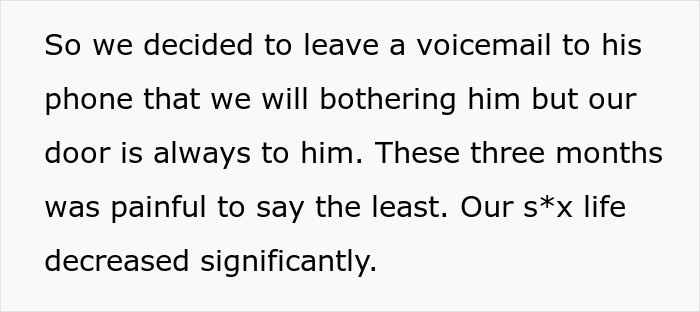 So we decided to leave a voicemail to his phone that we will bothering him but our door is always to him. These three months was painful to say the least. Our s*x life decreased significantly.